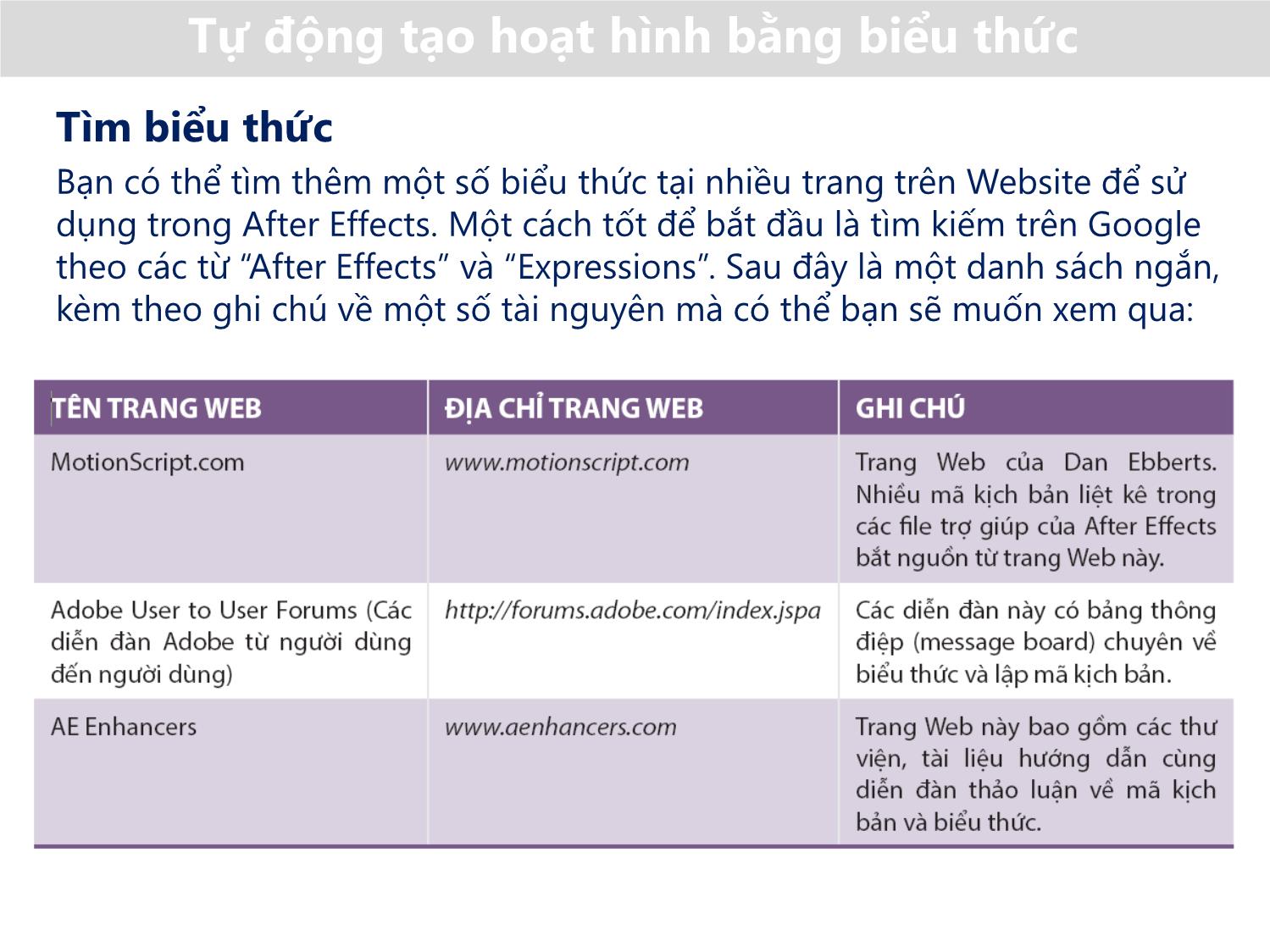 Tự động tạo hoạt hình bằng biểu thức

Tìm biểu thức

Bạn có thể tìm thêm một số biểu thức tại nhiều trang trên Website để sử dụng trong After Effects. Một cách tốt để bắt đầu là tìm kiếm trên Google theo các từ “After Effects” và “Expressions”. Sau đây là một danh sách ngắn, kèm theo ghi chú về một số tài nguyên mà có thể bạn sẽ muốn xem qua:

| TÊN TRANG WEB | ĐỊA CHỈ TRANG WEB | GHI CHÚ |
|---|---|---|
| MotionScript.com | www.motionscript.com | Trang Web của Dan Ebberts. Nhiều mã kịch bản liệt kê trong các file trợ giúp của After Effects bắt nguồn từ trang Web này. |
| Adobe User to User Forums (Các diễn đàn Adobe từ người dùng đến người dùng) | http://forums.adobe.com/index.jspa | Các diễn đàn này có bảng thông điệp (message board) chuyên về biểu thức và lập mã kịch bản. |
| AE Enhancers | www.aenhancers.com | Trang Web này bao gồm các thư viện, tài liệu hướng dẫn cùng diễn đàn thảo luận về mã kịch bản và biểu thức. |